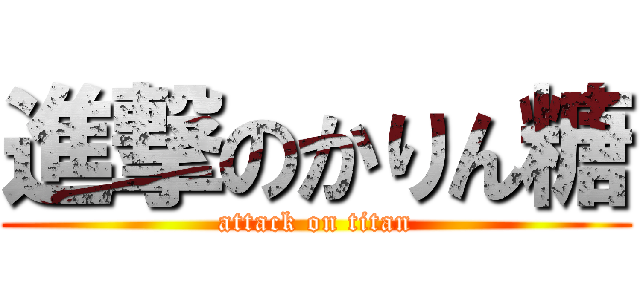 進撃のかりん糖
attack on titan